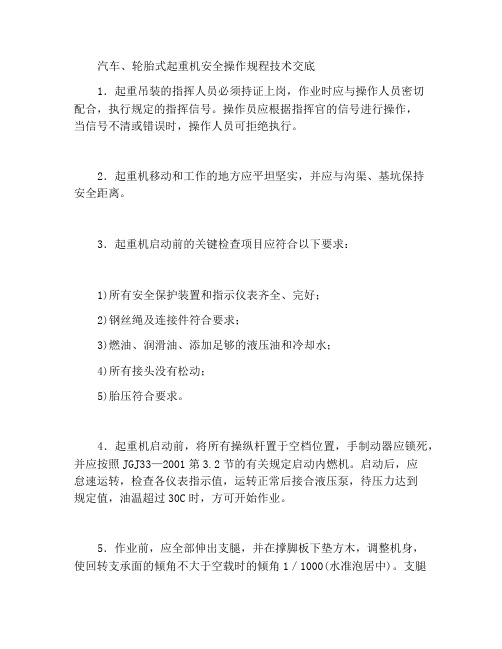 汽车、轮胎式起重机安全操作规程技术交底

1．起重吊装的指挥人员必须持证上岗，作业时应与操作人员密切配合，执行规定的指挥信号。操作员应根据指挥官的信号进行操作，当信号不清或错误时，操作人员可拒绝执行。

2．起重机移动和工作的地方应平坦坚实，并应与沟渠、基坑保持安全距离。

3．起重机启动前的关键检查项目应符合以下要求：

1)所有安全保护装置和指示仪表齐全、完好；

2)钢丝绳及连接件符合要求；

3)燃油、润滑油、添加足够的液压油和冷却水；

4)所有接头没有松动；

5)胎压符合要求。

4．起重机启动前，将所有操纵杆置于空档位置，手制动器应锁死，并应按照 JGJ33—2001 第 3.2 节的有关规定启动内燃机。启动后，应怠速运转，检查各仪表指示值，运转正常后接合液压泵，待压力达到规定值，油温超过 30C 时，方可开始作业。

5．作业前，应全部伸出支腿，并在撑脚板下垫方木，调整机身，使回转支承面的倾角不大于空载时的倾角 1／1000(水准泡居中)。支腿